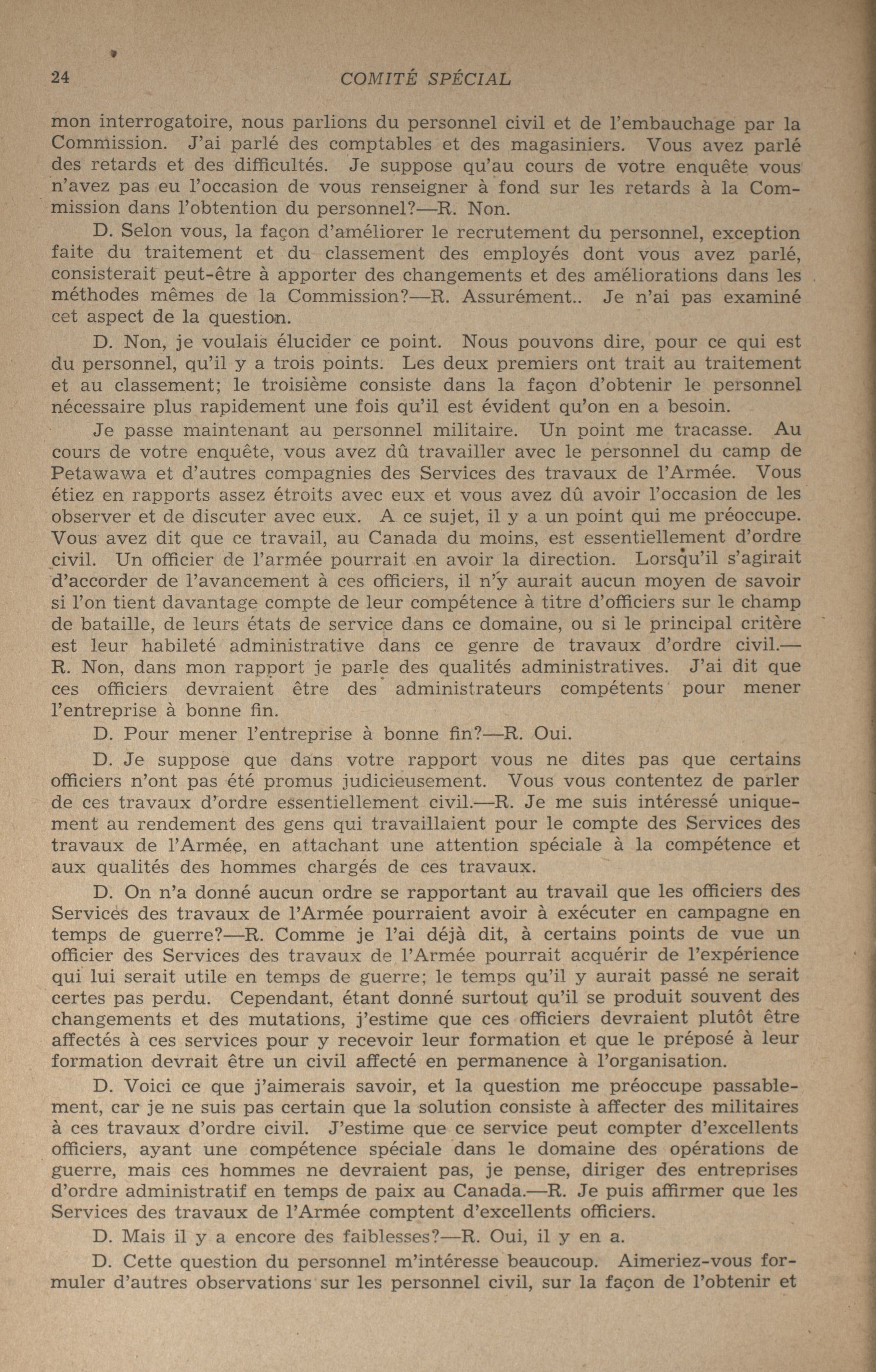 24 COMITÉ SPÉCIAL

mon interrogatoire, nous parlions du personnel civil et de l'embauchage par la Commission. J'ai parlé des comptables et des magasiniers. Vous avez parlé des retards et des difficultés. Je suppose qu'au cours de votre enquête vous n'avez pas eu l'occasion de vous renseigner à fond sur les retards à la Commission dans l'obtention du personnel?—R. Non.

D. Selon vous, la façon d'améliorer le recrutement du personnel, exception faite du traitement et du classement des employés dont vous avez parlé, consisterait peut-être à apporter des changements et des améliorations dans les méthodes mêmes de la Commission?—R. Assurément.. Je n'ai pas examiné cet aspect de la question.

D. Non, je voulais élucider ce point. Nous pouvons dire, pour ce qui est du personnel, qu'il y a trois points. Les deux premiers ont trait au traitement et au classement; le troisième consiste dans la façon d'obtenir le personnel nécessaire plus rapidement une fois qu'il est évident qu'on en a besoin.

Je passe maintenant au personnel militaire. Un point me tracasse. Au cours de votre enquête, vous avez dû travailler avec le personnel du camp de Petawawa et d'autres compagnies des Services des travaux de l'Armée. Vous étiez en rapports assez étroits avec eux et vous avez dû avoir l'occasion de les observer et de discuter avec eux. A ce sujet, il y a un point qui me préoccupe. Vous avez dit que ce travail, au Canada du moins, est essentiellement d'ordre civil. Un officier de l'armée pourrait en avoir la direction. Lorsqu'il s'agirait d'accorder de l'avancement à ces officiers, il n'y aurait aucun moyen de savoir si l'on tient davantage compte de leur compétence à titre d'officiers sur le champ de bataille, de leurs états de service dans ce domaine, ou si le principal critère est leur habileté administrative dans ce genre de travaux d'ordre civil.—R. Non, dans mon rapport je parle des qualités administratives. J'ai dit que ces officiers devraient être des administrateurs compétents pour mener l'entreprise à bonne fin.

D. Pour mener l'entreprise à bonne fin?—R. Oui.

D. Je suppose que dans votre rapport vous ne dites pas que certains officiers n'ont pas été promus judicieusement. Vous vous contentez de parler de ces travaux d'ordre essentiellement civil.—R. Je me suis intéressé uniquement au rendement des gens qui travaillaient pour le compte des Services des travaux de l'Armée, en attachant une attention spéciale à la compétence et aux qualités des hommes chargés de ces travaux.

D. On n'a donné aucun ordre se rapportant au travail que les officiers des Services des travaux de l'Armée pourraient avoir à exécuter en campagne en temps de guerre?—R. Comme je l'ai déjà dit, à certains points de vue un officier des Services des travaux de l'Armée pourrait acquérir de l'expérience qui lui serait utile en temps de guerre; le temps qu'il y aurait passé ne serait certes pas perdu. Cependant, étant donné surtout qu'il se produit souvent des changements et des mutations, j'estime que ces officiers devraient plutôt être affectés à ces services pour y recevoir leur formation et que le préposé à leur formation devrait être un civil affecté en permanence à l'organisation.

D. Voici ce que j'aimerais savoir, et la question me préoccupe passablement, car je ne suis pas certain que la solution consiste à affecter des militaires à ces travaux d'ordre civil. J'estime que ce service peut compter d'excellents officiers, ayant une compétence spéciale dans le domaine des opérations de guerre, mais ces hommes ne devraient pas, je pense, diriger des entreprises d'ordre administratif en temps de paix au Canada.—R. Je puis affirmer que les Services des travaux de l'Armée comptent d'excellents officiers.

D. Mais il y a encore des faiblesses?—R. Oui, il y en a.

D. Cette question du personnel m'intéresse beaucoup. Aimeriez-vous formuler d'autres observations sur les personnel civil, sur la façon de l'obtenir et